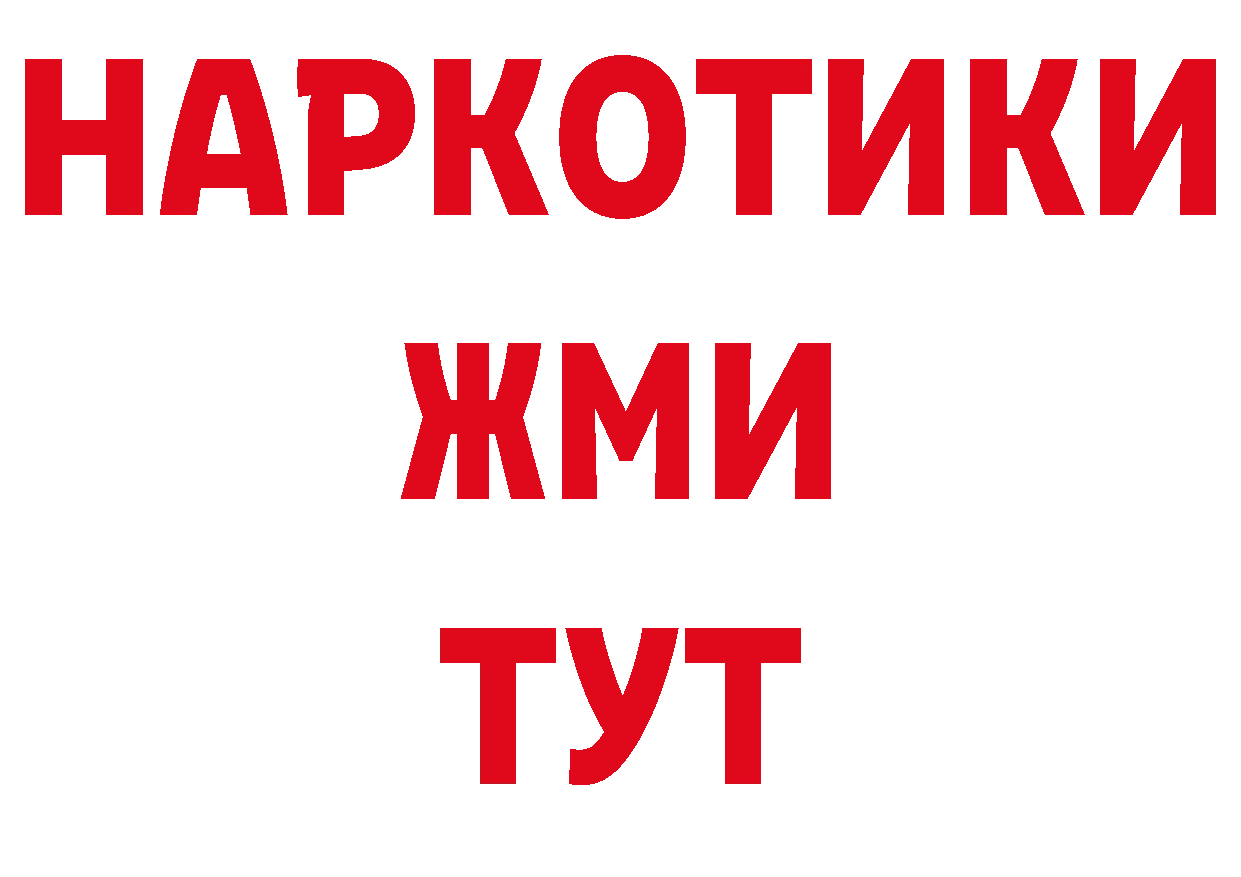 НАРКОТИКИ
ЖМИ
ТУТ